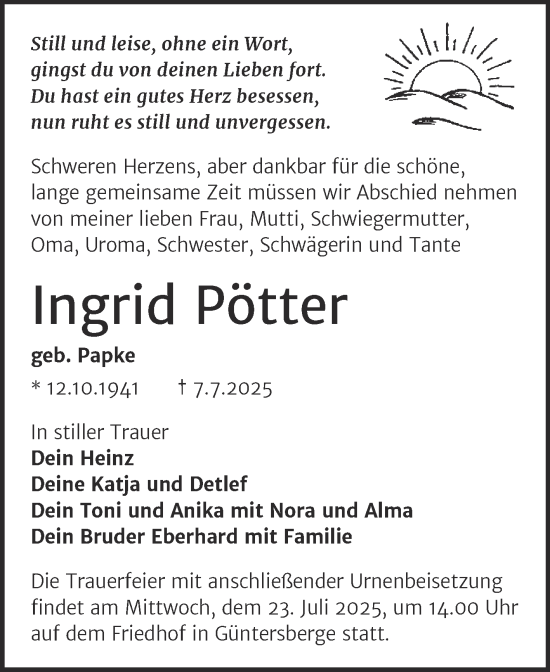 Still und leise, ohne ein Wort,
gingst du von deinen Lieben fort.
Du hast ein gutes Herz besessen,
nun ruht es still und unvergessen.

Schweren Herzens, aber dankbar für die schöne, lange gemeinsame Zeit müssen wir Abschied nehmen von meiner lieben Frau, Mutti, Schwiegermutter, Oma, Uroma, Schwester, Schwägerin und Tante

Ingrid Pötter

geb. Papke

* 12.10.1941 † 7.7.2025

In stiller Trauer
Dein Heinz
Deine Katja und Detlef
Dein Toni und Anika mit Nora und Alma
Dein Bruder Eberhard mit Familie

Die Trauerfeier mit anschließender Urnenbeisetzung findet am Mittwoch, dem 23. Juli 2025, um 14.00 Uhr auf dem Friedhof in Güntersberge statt.